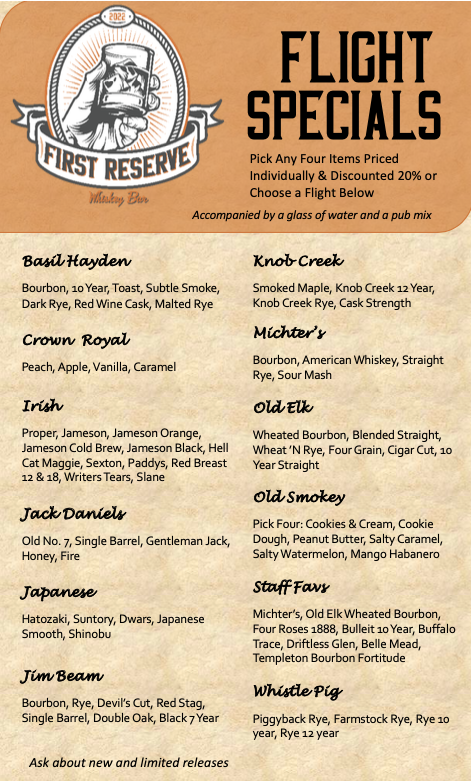 2022

FIRST RESERVE

Whiskey Bar

FLIGHT SPECIALS

Pick Any Four Items Priced Individually & Discounted 20% or Choose a Flight Below

Accompanied by a glass of water and a pub mix

Basil Hayden

Bourbon, 10 Year, Toast, Subtle Smoke, Dark Rye, Red Wine Cask, Malted Rye

Crown Royal

Peach, Apple, Vanilla, Caramel

Irish

Proper, Jameson, Jameson Orange, Jameson Cold Brew, Jameson Black, Hell Cat Maggie, Sexton, Paddys, Red Breast 12 & 18, Writers Tears, Slane

Jack Daniels

Old No. 7, Single Barrel, Gentleman Jack, Honey, Fire

Japanese

Hatozaki, Suntory, Dwars, Japanese Smooth, Shinobu

Jim Beam

Bourbon, Rye, Devil's Cut, Red Stag, Single Barrel, Double Oak, Black 7 Year

Ask about new and limited releases

Knob Creek

Smoked Maple, Knob Creek 12 Year, Knob Creek Rye, Cask Strength

Michter's

Bourbon, American Whiskey, Straight Rye, Sour Mash

Old Elk

Wheated Bourbon, Blended Straight, Wheat 'N Rye, Four Grain, Cigar Cut, 10 Year Straight

Old Smokey

Pick Four: Cookies & Cream, Cookie Dough, Peanut Butter, Salty Caramel, Salty Watermelon, Mango Habanero

Staff Favs

Michter's, Old Elk Wheated Bourbon, Four Roses 1888, Bulleit 10 Year, Buffalo Trace, Driftless Glen, Belle Mead, Templeton Bourbon Fortitude

Whistle Pig

Piggyback Rye, Farmstock Rye, Rye 10 year, Rye 12 year